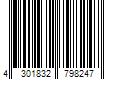 4 301832 798247